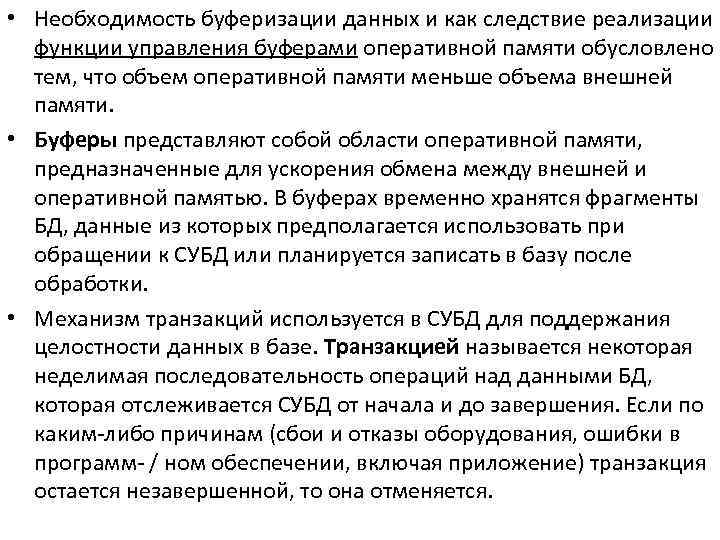 • Необходимость буферизации данных и как следствие реализации функции управления буферами оперативной памяти обусловлено тем, что объем оперативной памяти меньше объема внешней памяти.

• Буферы представляют собой области оперативной памяти, предназначенные для ускорения обмена между внешней и оперативной памятью. В буферах временно хранятся фрагменты БД, данные из которых предполагается использовать при обращении к СУБД или планируется записать в базу после обработки.

• Механизм транзакций используется в СУБД для поддержания целостности данных в базе. Транзакцией называется некоторая неделимая последовательность операций над данными БД, которая отслеживается СУБД от начала и до завершения. Если по каким-либо причинам (сбои и отказы оборудования, ошибки в программ- / ном обеспечении, включая приложение) транзакция остается незавершенной, то она отменяется.